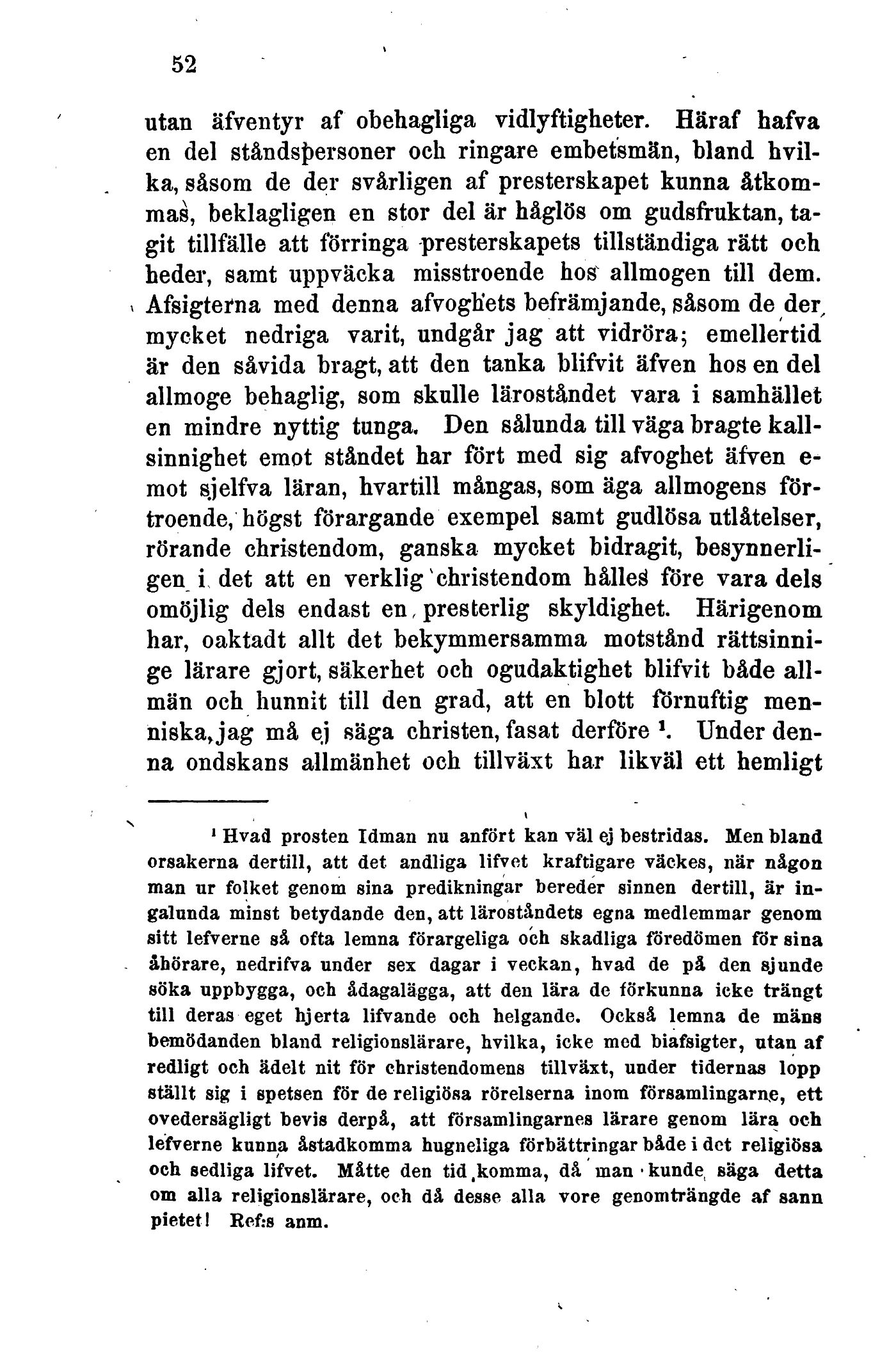 52

utan äfventyr af obehagliga vidlyftigheter. Häraf hafva en del ståndspersoner och ringare embetsmän, bland hvilka, såsom de der svårligen af presterskapet kunna åtkommas, beklagligen en stor del är håglös om gudsfruktan, tagit tillfälle att förringa presterskapets tillständiga rätt och heder, samt uppväcka misstroende hos allmogen till dem. Afsigterna med denna afvoghets befrämjande, såsom de der mycket nedriga varit, undgår jag att vidröra; emellertid är den såvida bragt, att den tanka blifvit äfven hos en del allmoge behaglig, som skulle läroståndet vara i samhället en mindre nyttig tunga. Den sålunda till väga bragte kallsinnighet emot ståndet har fört med sig afvoghet äfven emot sjelfva läran, hvartill mångas, som äga allmogens förtroende, högst förargande exempel samt gudlösa utlåtelser, rörande christendom, ganska mycket bidragit, besynnerligen i det att en verklig christendom hålles före vara dels omöjlig dels endast en presterlig skyldighet. Härigenom har, oaktadt allt det bekymmersamma motstånd rättsinnige lärare gjort, säkerhet och ogudaktighet blifvit både allmän och hunnit till den grad, att en blott förnuftig menniska, jag må ej säga christen, fasat derföre $^1$. Under denna ondskans allmänhet och tillväxt har likväl ett hemligt

$^1$ Hvad prosten Idman nu anfört kan väl ej bestridas. Men bland orsakerna dertill, att det andliga lifvet kraftigare väckes, när någon man ur folket genom sina predikningar bereder sinnen dertill, är ingalunda minst betydande den, att läroståndets egna medlemmar genom sitt lefverne så ofta lemna förargeliga och skadliga föredömen för sina åhörare, nedrifva under sex dagar i veckan, hvad de på den sjunde söka uppbygga, och ådagalägga, att den lära de förkunna icke trängt till deras eget hjerta lifvande och helgande. Också lemna de mäns bemödanden bland religionslärare, hvilka, icke med biafsigter, utan af redligt och ädelt nit för christendomens tillväxt, under tidernas lopp ställt sig i spetsen för de religiösa rörelserna inom församlingarne, ett ovedersägligt bevis derpå, att församlingarnes lärare genom lära och lefverne kunna åstadkomma hugneliga förbättringar både i det religiösa och sedliga lifvet. Måtte den tid komma, då man kunde säga detta om alla religionslärare, och då desse alla vore genomträngde af sann pietet! Ref:s anm.